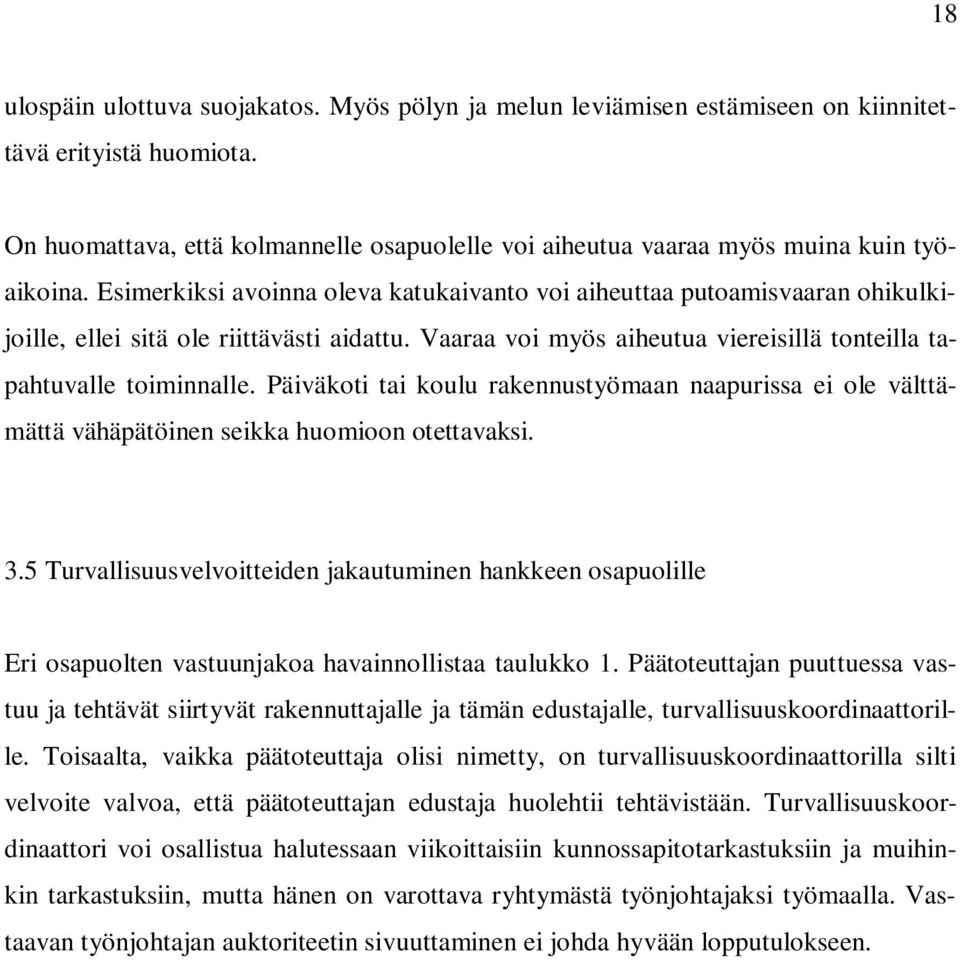 18

ulospäin ulottuva suojakatos. Myös pölyn ja melun leviämisen estämiseen on kiinnitettävä erityistä huomiota.

On huomattava, että kolmannelle osapuolelle voi aiheutua vaaraa myös muina kuin työaikoina. Esimerkiksi avoinna oleva katukaivanto voi aiheuttaa putoamisvaaran ohikulkijoille, ellei sitä ole riittävästi aidattu. Vaaraa voi myös aiheutua viereisillä tonteilla tapahtuvalle toiminnalle. Päiväkoti tai koulu rakennustyömaan naapurissa ei ole välttämättä vähäpätöinen seikka huomioon otettavaksi.

3.5 Turvallisuusvelvoitteiden jakautuminen hankkeen osapuolille

Eri osapuolten vastuunjakoa havainnollistaa taulukko 1. Päätoteuttajan puuttuessa vastuu ja tehtävät siirtyvät rakennuttajalle ja tämän edustajalle, turvallisuuskoordinaattorille. Toisaalta, vaikka päätoteuttaja olisi nimetty, on turvallisuuskoordinaattorilla silti velvoite valvoa, että päätoteuttajan edustaja huolehtii tehtävistään. Turvallisuuskoordinaattori voi osallistua halutessaan viikoittaisiin kunnossapitotarkastuksiin ja muihinkin tarkastuksiin, mutta hänen on varottava ryhtymästä työnjohtajaksi työmaalla. Vastaavan työnjohtajan auktoriteetin sivuuttaminen ei johda hyvään lopputulokseen.